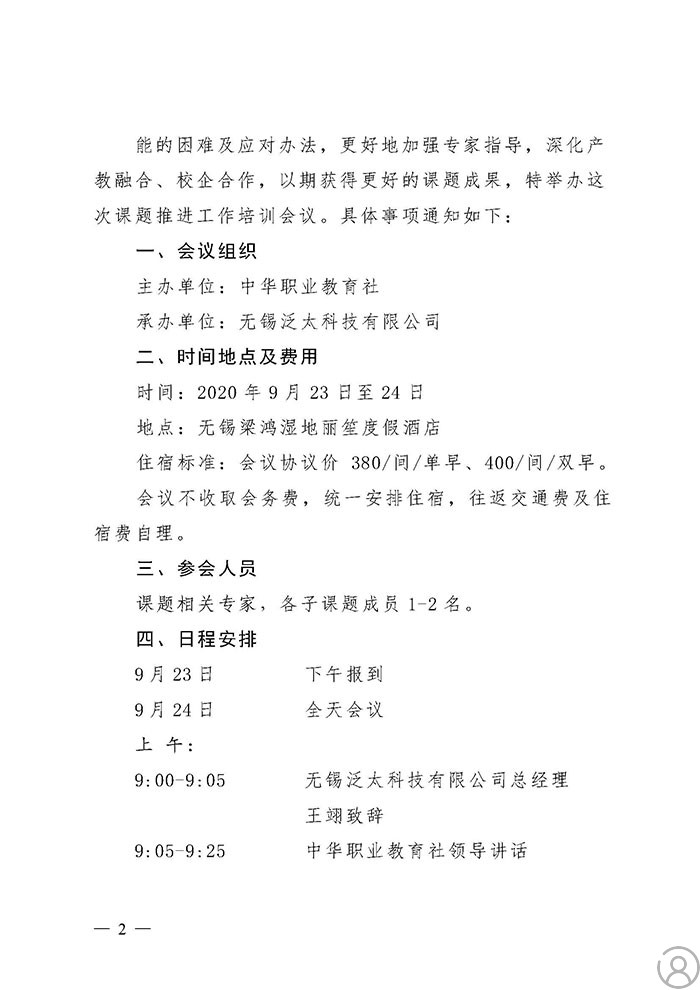 能的困难及应对办法，更好地加强专家指导，深化产教融合、校企合作，以期获得更好的课题成果，特举办这次课题推进工作培训会议。具体事项通知如下：

一、会议组织

主办单位：中华职业教育社

承办单位：无锡泛太科技有限公司

二、时间地点及费用

时间：2020 年 9 月 23 日至 24 日

地点：无锡梁鸿湿地丽笙度假酒店

住宿标准：会议协议价 380/间/单早、400/间/双早。

会议不收取会务费，统一安排住宿，往返交通费及住宿费自理。

三、参会人员

课题相关专家，各子课题成员 1-2 名。

四、日程安排

9 月 23 日　　下午报到

9 月 24 日　　全天会议

上　午：

9:00-9:05　　无锡泛太科技有限公司总经理王翊致辞

9:05-9:25　　中华职业教育社领导讲话

— 2 —